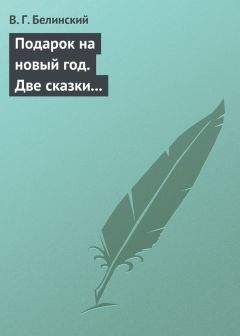 В. Г. Белинский

Подарок на новый год. Две сказки…